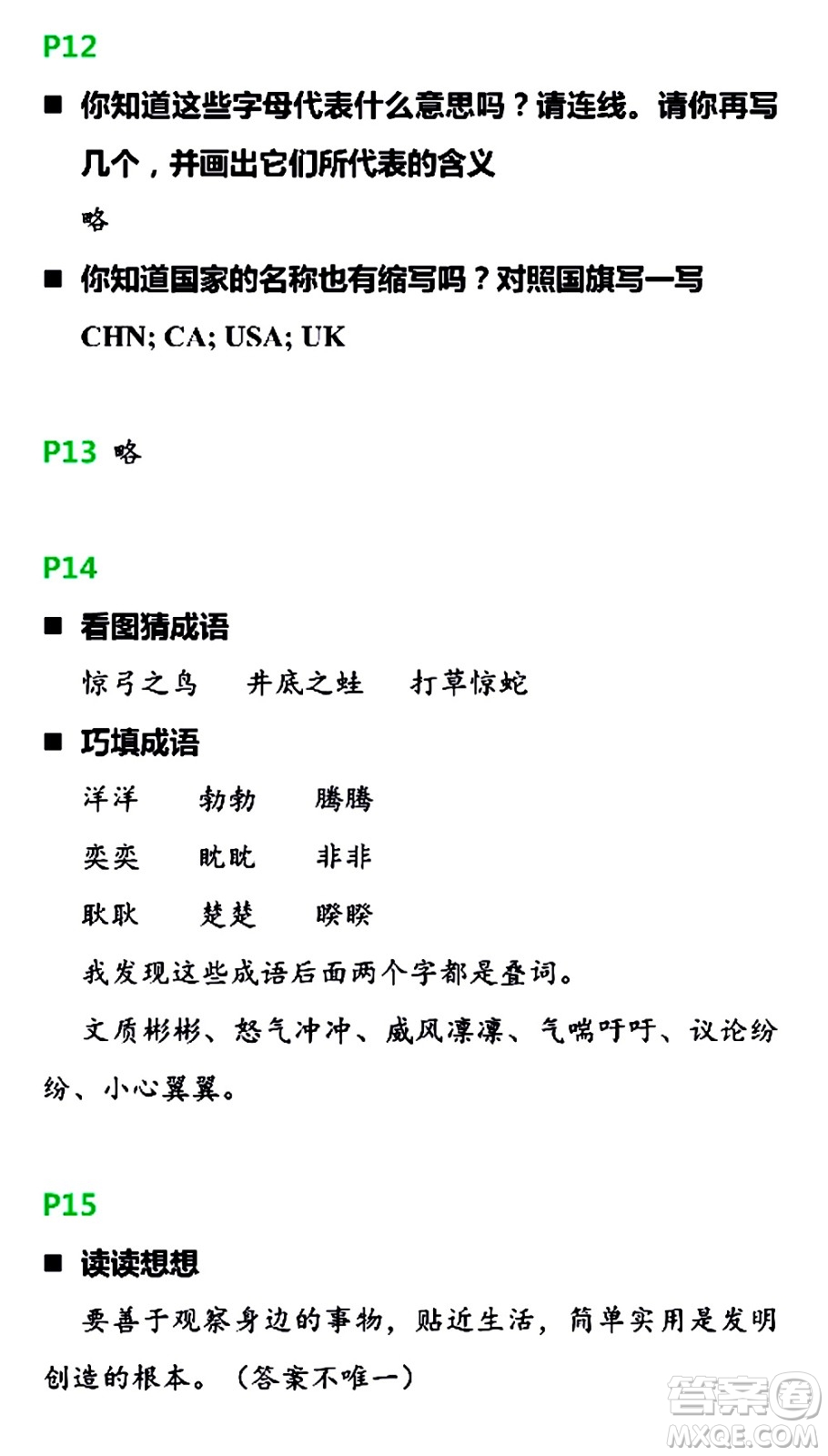 P12

■ 你知道这些字母代表什么意思吗？请连线。请你再写几个，并画出它们所代表的含义

略

■ 你知道国家的名称也有缩写吗？对照国旗写一写

CHN; CA; USA; UK

P13 略

P14

■ 看图猜成语

惊弓之鸟　井底之蛙　打草惊蛇

■ 巧填成语

洋洋　勃勃　腾腾

奕奕　眈眈　非非

耿耿　楚楚　睽睽

我发现这些成语后面两个字都是叠词。

文质彬彬、怒气冲冲、威风凛凛、气喘吁吁、议论纷纷、小心翼翼。

P15

■ 读读想想

要善于观察身边的事物，贴近生活，简单实用是发明创造的根本。（答案不唯一）

答案圈
MXQE.COM